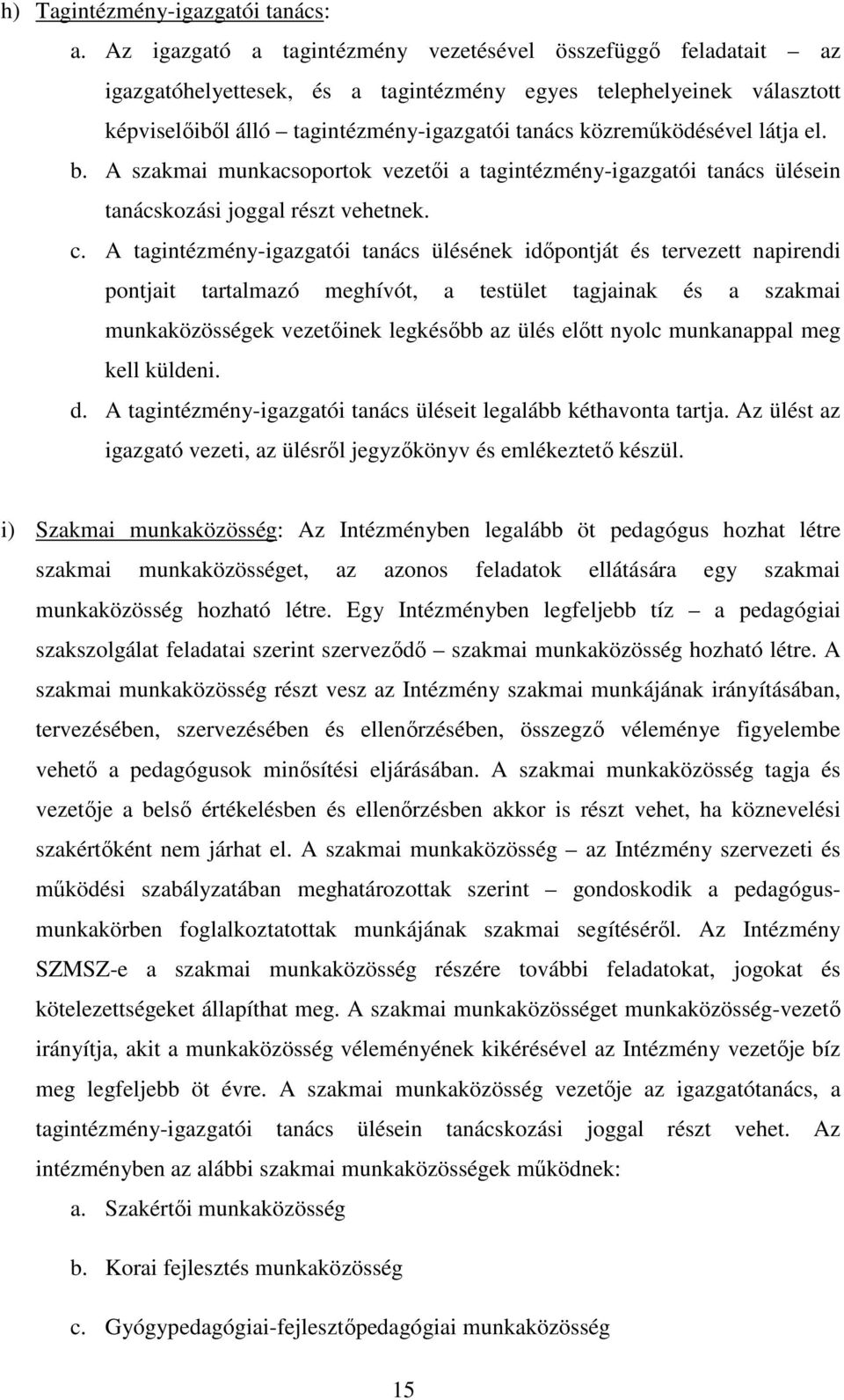 h) Tagintézmény-igazgatói tanács:

a. Az igazgató a tagintézmény vezetésével összefüggő feladatait – az igazgatóhelyettesek, és a tagintézmény egyes telephelyeinek választott képviselőiből álló – tagintézmény-igazgatói tanács közreműködésével látja el.

b. A szakmai munkacsoportok vezetői a tagintézmény-igazgatói tanács ülésein tanácskozási joggal részt vehetnek.

c. A tagintézmény-igazgatói tanács ülésének időpontját és tervezett napirendi pontjait tartalmazó meghívót, a testület tagjainak és a szakmai munkaközösségek vezetőinek legkésőbb az ülés előtt nyolc munkanappal meg kell küldeni.

d. A tagintézmény-igazgatói tanács üléseit legalább kéthavonta tartja. Az ülést az igazgató vezeti, az ülésről jegyzőkönyv és emlékeztető készül.

i) Szakmai munkaközösség: Az Intézményben legalább öt pedagógus hozhat létre szakmai munkaközösséget, az azonos feladatok ellátására egy szakmai munkaközösség hozható létre. Egy Intézményben legfeljebb tíz – a pedagógiai szakszolgálat feladatai szerint szerveződő – szakmai munkaközösség hozható létre. A szakmai munkaközösség részt vesz az Intézmény szakmai munkájának irányításában, tervezésében, szervezésében és ellenőrzésében, összegző véleménye figyelembe vehető a pedagógusok minősítési eljárásában. A szakmai munkaközösség tagja és vezetője a belső értékelésben és ellenőrzésben akkor is részt vehet, ha köznevelési szakértőként nem járhat el. A szakmai munkaközösség – az Intézmény szervezeti és működési szabályzatában meghatározottak szerint – gondoskodik a pedagógus-munkakörben foglalkoztatottak munkájának szakmai segítéséről. Az Intézmény SZMSZ-e a szakmai munkaközösség részére további feladatokat, jogokat és kötelezettségeket állapíthat meg. A szakmai munkaközösséget munkaközösség-vezető irányítja, akit a munkaközösség véleményének kikérésével az Intézmény vezetője bíz meg legfeljebb öt évre. A szakmai munkaközösség vezetője az igazgatótanács, a tagintézmény-igazgatói tanács ülésein tanácskozási joggal részt vehet. Az intézményben az alábbi szakmai munkaközösségek működnek:

a. Szakértői munkaközösség

b. Korai fejlesztés munkaközösség

c. Gyógypedagógiai-fejlesztőpedagógiai munkaközösség

15